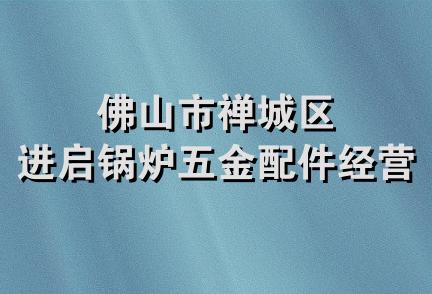 佛山市禅城区
进启锅炉五金配件经营